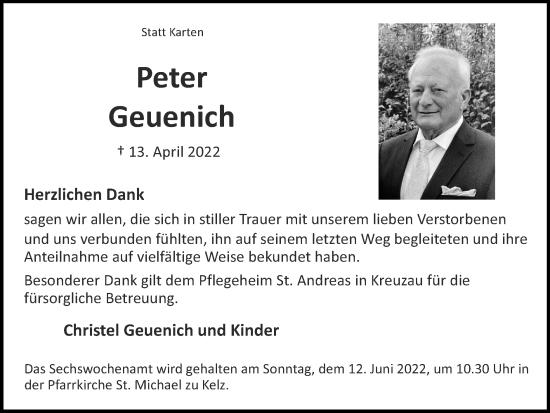 Statt Karten

Peter
Geuenich

† 13. April 2022

Herzlichen Dank

sagen wir allen, die sich in stiller Trauer mit unserem lieben Verstorbenen und uns verbunden fühlten, ihn auf seinem letzten Weg begleiteten und ihre Anteilnahme auf vielfältige Weise bekundet haben.

Besonderer Dank gilt dem Pflegeheim St. Andreas in Kreuzau für die fürsorgliche Betreuung.

Christel Geuenich und Kinder

Das Sechswochenamt wird gehalten am Sonntag, dem 12. Juni 2022, um 10.30 Uhr in der Pfarrkirche St. Michael zu Kelz.